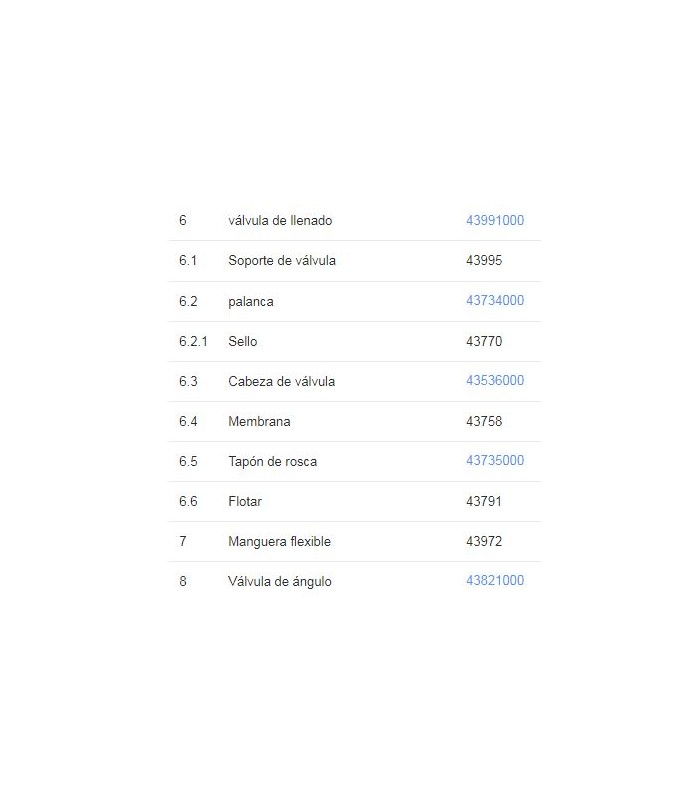 | | | |
|---|---|---|
| 6 | válvula de llenado | 43991000 |
| 6.1 | Soporte de válvula | 43995 |
| 6.2 | palanca | 43734000 |
| 6.2.1 | Sello | 43770 |
| 6.3 | Cabeza de válvula | 43536000 |
| 6.4 | Membrana | 43758 |
| 6.5 | Tapón de rosca | 43735000 |
| 6.6 | Flotar | 43791 |
| 7 | Manguera flexible | 43972 |
| 8 | Válvula de ángulo | 43821000 |